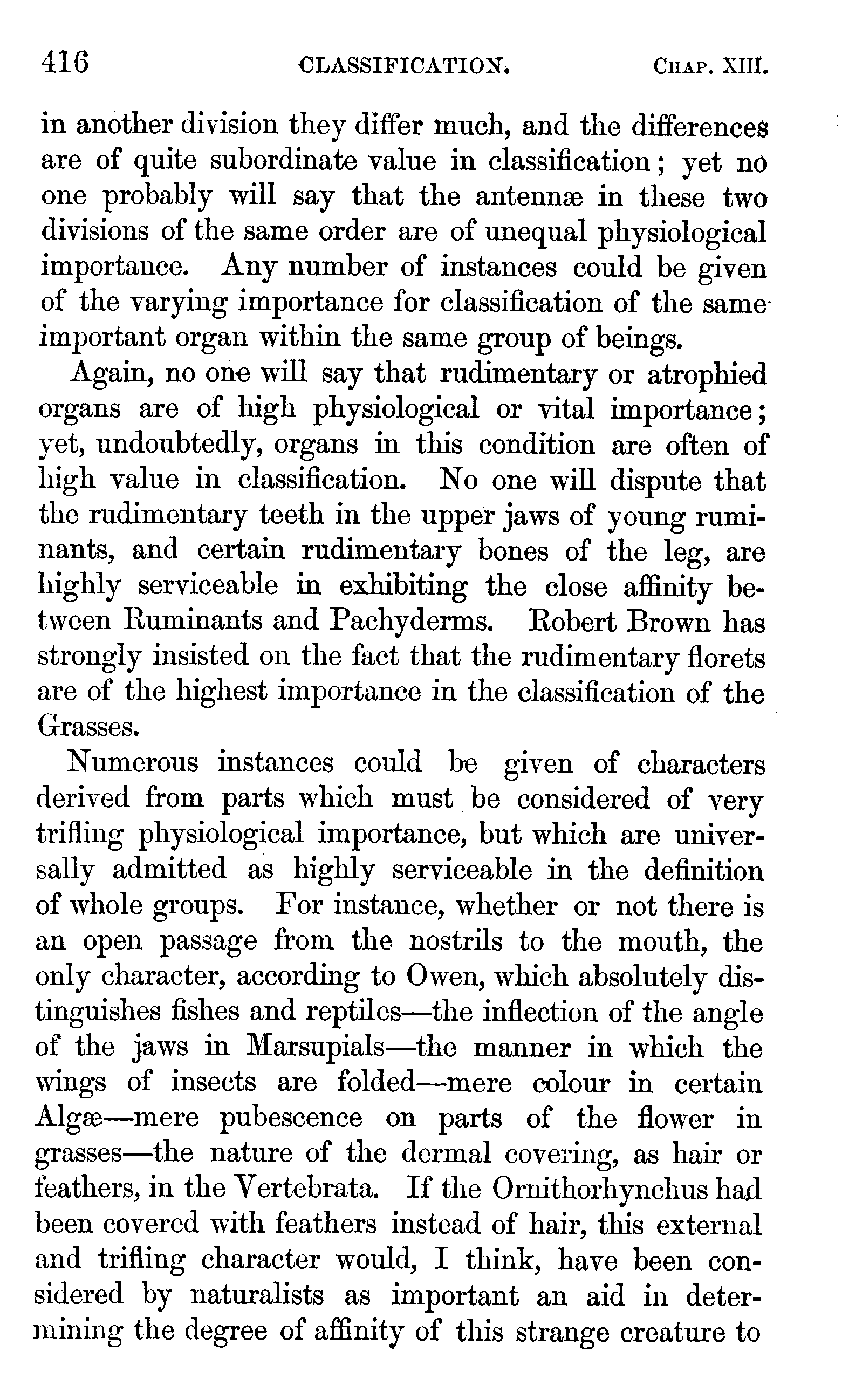 416 CLASSIFICATION. CHAP. XIII.

in another division they differ much, and the differences are of quite subordinate value in classification; yet no one probably will say that the antennæ in these two divisions of the same order are of unequal physiological importance. Any number of instances could be given of the varying importance for classification of the same important organ within the same group of beings.

Again, no one will say that rudimentary or atrophied organs are of high physiological or vital importance; yet, undoubtedly, organs in this condition are often of high value in classification. No one will dispute that the rudimentary teeth in the upper jaws of young ruminants, and certain rudimentary bones of the leg, are highly serviceable in exhibiting the close affinity between Ruminants and Pachyderms. Robert Brown has strongly insisted on the fact that the rudimentary florets are of the highest importance in the classification of the Grasses.

Numerous instances could be given of characters derived from parts which must be considered of very trifling physiological importance, but which are universally admitted as highly serviceable in the definition of whole groups. For instance, whether or not there is an open passage from the nostrils to the mouth, the only character, according to Owen, which absolutely distinguishes fishes and reptiles—the inflection of the angle of the jaws in Marsupials—the manner in which the wings of insects are folded—mere colour in certain Algæ—mere pubescence on parts of the flower in grasses—the nature of the dermal covering, as hair or feathers, in the Vertebrata. If the Ornithorhynchus had been covered with feathers instead of hair, this external and trifling character would, I think, have been considered by naturalists as important an aid in determining the degree of affinity of this strange creature to